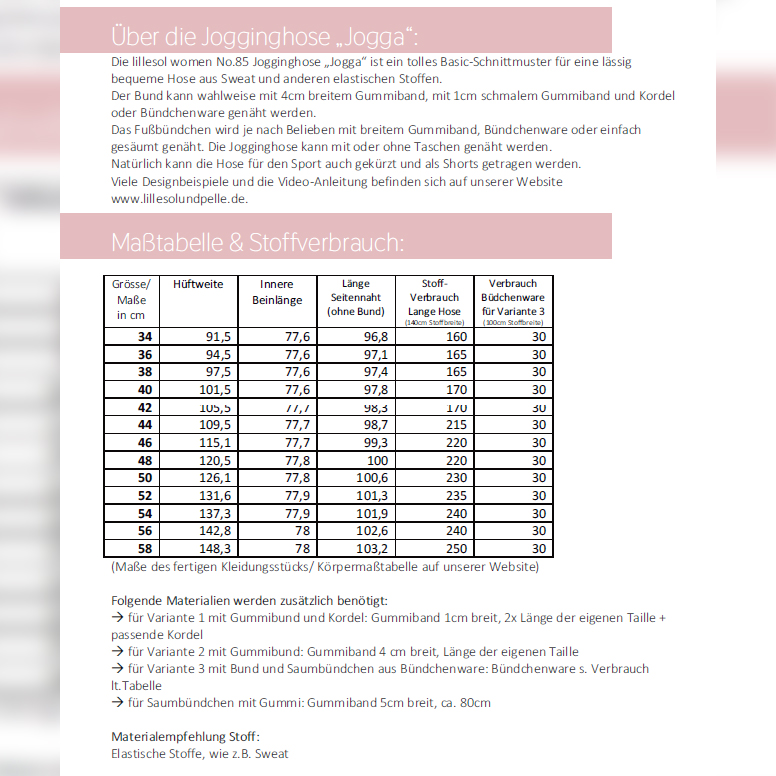 Über die Jogginghose „Jogga“:

Die lillesol women No.85 Jogginghose „Jogga“ ist ein tolles Basic-Schnittmuster für eine lässig bequeme Hose aus Sweat und anderen elastischen Stoffen.
Der Bund kann wahlweise mit 4cm breitem Gummiband, mit 1cm schmalem Gummiband und Kordel oder Bündchenware genäht werden.
Das Fußbündchen wird je nach Belieben mit breitem Gummiband, Bündchenware oder einfach gesäumt genäht. Die Jogginghose kann mit oder ohne Taschen genäht werden.
Natürlich kann die Hose für den Sport auch gekürzt und als Shorts getragen werden.
Viele Designbeispiele und die Video-Anleitung befinden sich auf unserer Website www.lillesolundpelle.de.

Maßtabelle & Stoffverbrauch:

| Grösse/ Maße in cm | Hüftweite | Innere Beinlänge | Länge Seitennaht (ohne Bund) | Stoff-Verbrauch Lange Hose (140cm Stoffbreite) | Verbrauch Büdchenware für Variante 3 (100cm Stoffbreite) |
|---|---|---|---|---|---|
| 34 | 91,5 | 77,6 | 96,8 | 160 | 30 |
| 36 | 94,5 | 77,6 | 97,1 | 165 | 30 |
| 38 | 97,5 | 77,6 | 97,4 | 165 | 30 |
| 40 | 101,5 | 77,6 | 97,8 | 170 | 30 |
| 42 | 105,5 | 77,7 | 98,3 | 170 | 30 |
| 44 | 109,5 | 77,7 | 98,7 | 215 | 30 |
| 46 | 115,1 | 77,7 | 99,3 | 220 | 30 |
| 48 | 120,5 | 77,8 | 100 | 220 | 30 |
| 50 | 126,1 | 77,8 | 100,6 | 230 | 30 |
| 52 | 131,6 | 77,9 | 101,3 | 235 | 30 |
| 54 | 137,3 | 77,9 | 101,9 | 240 | 30 |
| 56 | 142,8 | 78 | 102,6 | 240 | 30 |
| 58 | 148,3 | 78 | 103,2 | 250 | 30 |

(Maße des fertigen Kleidungsstücks/ Körpermaßtabelle auf unserer Website)

Folgende Materialien werden zusätzlich benötigt:
→ für Variante 1 mit Gummibund und Kordel: Gummiband 1cm breit, 2x Länge der eigenen Taille + passende Kordel
→ für Variante 2 mit Gummibund: Gummiband 4 cm breit, Länge der eigenen Taille
→ für Variante 3 mit Bund und Saumbündchen aus Bündchenware: Bündchenware s. Verbrauch lt.Tabelle
→ für Saumbündchen mit Gummi: Gummiband 5cm breit, ca. 80cm

Materialempfehlung Stoff:
Elastische Stoffe, wie z.B. Sweat